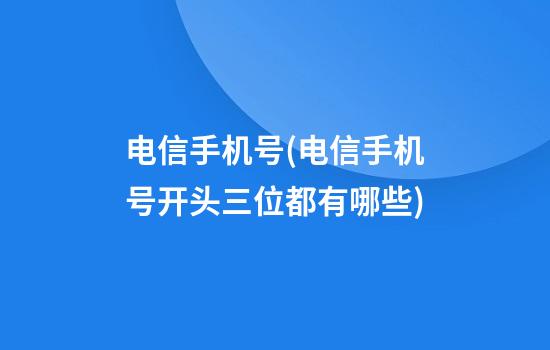 电信手机号(电信手机号开头三位都有哪些)